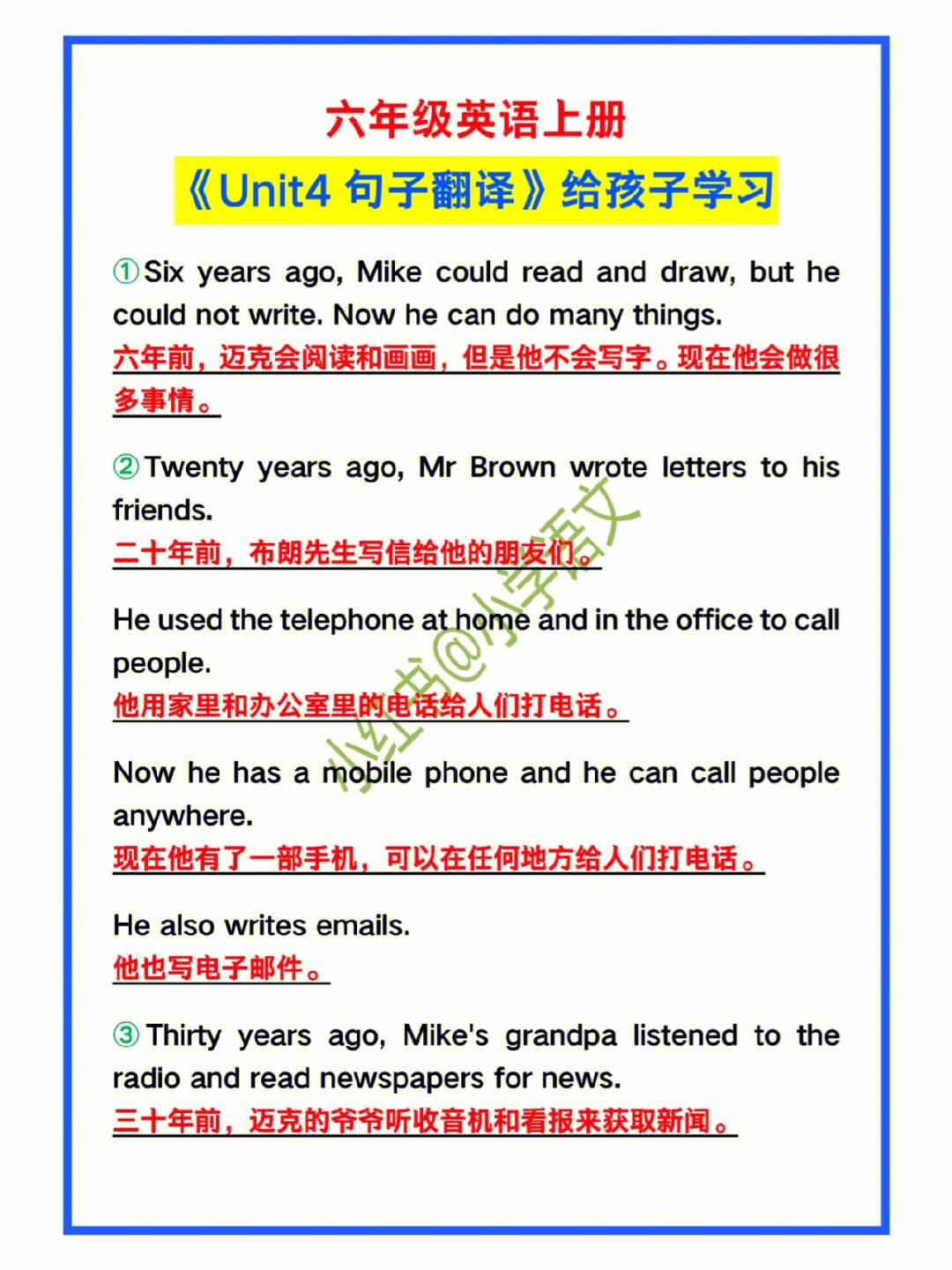 六年级英语上册

《Unit4 句子翻译》给孩子学习

①Six years ago, Mike could read and draw, but he could not write. Now he can do many things.
六年前，迈克会阅读和画画，但是他不会写字。现在他会做很多事情。

②Twenty years ago, Mr Brown wrote letters to his friends.
二十年前，布朗先生写信给他的朋友们。

He used the telephone at home and in the office to call people.
他用家里和办公室里的电话给人们打电话。

Now he has a mobile phone and he can call people anywhere.
现在他有了一部手机，可以在任何地方给人们打电话。

He also writes emails.
他也写电子邮件。

③Thirty years ago, Mike's grandpa listened to the radio and read newspapers for news.
三十年前，迈克的爷爷听收音机和看报来获取新闻。

小红书@小学语文